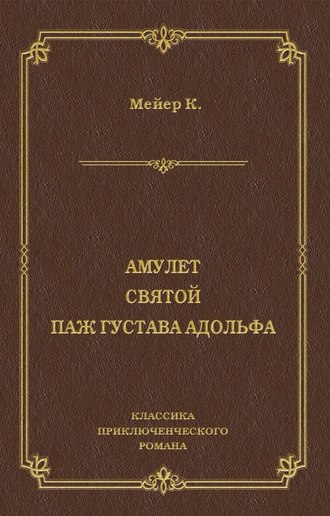 Мейер К.

АМУЛЕТ
СВЯТОЙ
ПАЖ ГУСТАВА АДОЛЬФА

КЛАССИКА
ПРИКЛЮЧЕНЧЕСКОГО
РОМАНА